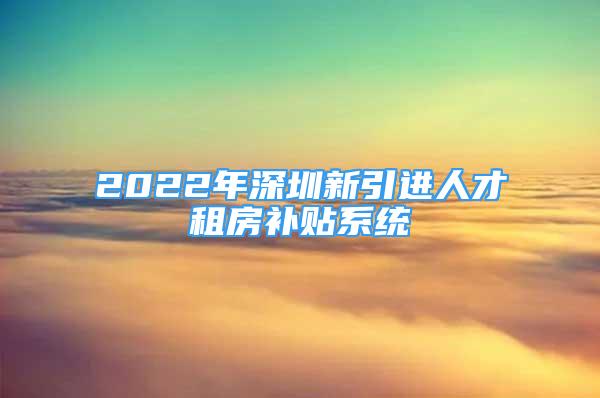 2022年深圳新引进人才租房补贴系统